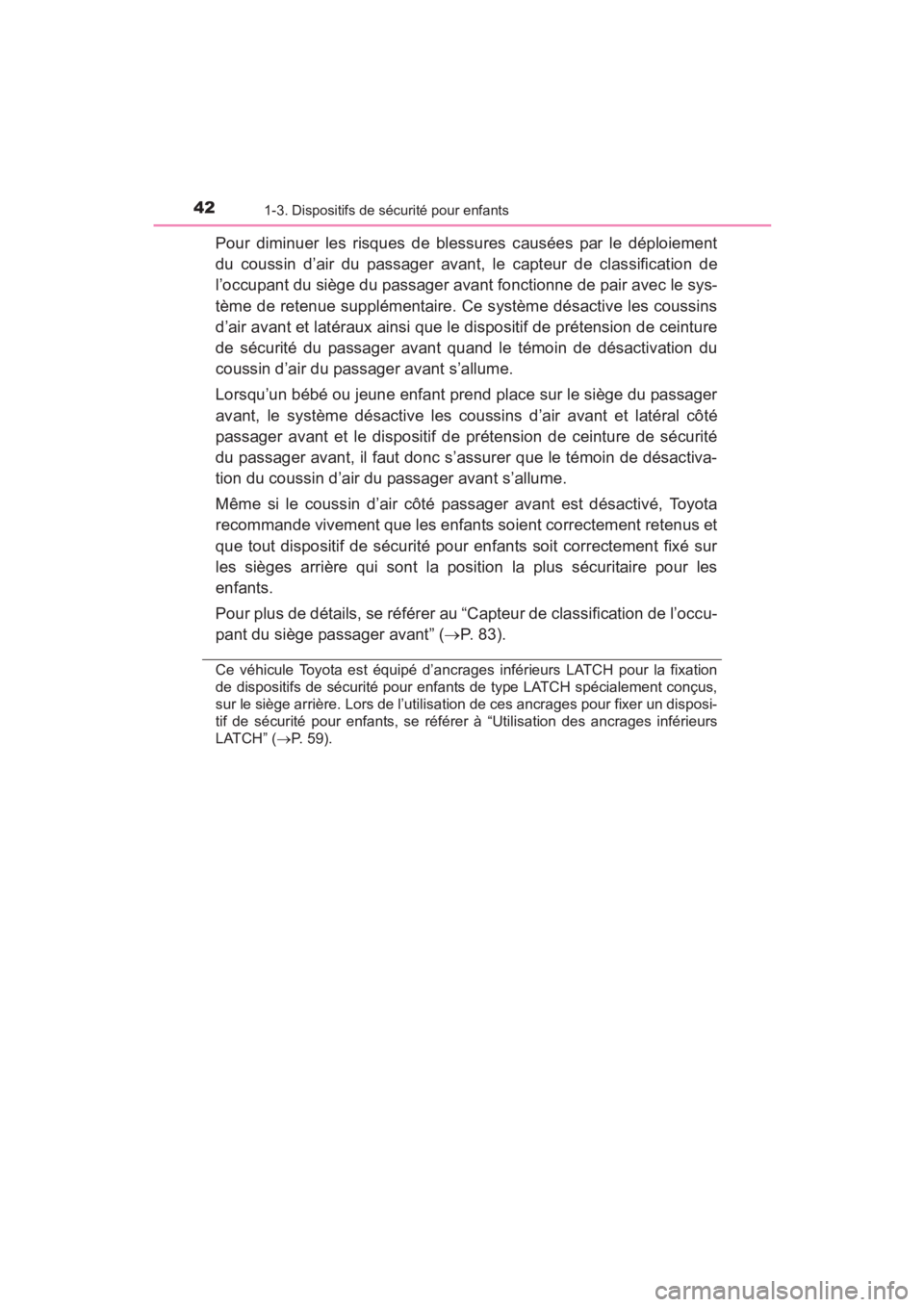 42
1-3. Dispositifs de sécurité pour enfants

Pour diminuer les risques de blessures causées par le déploiement du coussin d’air du passager avant, le capteur de classification de l’occupant du siège du passager avant fonctionne de pair avec le système de retenue supplémentaire. Ce système désactive les coussins d’air avant et latéraux ainsi que le dispositif de prétension de ceinture de sécurité du passager avant quand le témoin de désactivation du coussin d’air du passager avant s’allume.

Lorsqu’un bébé ou jeune enfant prend place sur le siège du passager avant, le système désactive les coussins d’air avant et latéral côté passager avant et le dispositif de prétension de ceinture de sécurité du passager avant, il faut donc s’assurer que le témoin de désactivation du coussin d’air du passager avant s’allume.

Même si le coussin d’air côté passager avant est désactivé, Toyota recommande vivement que les enfants soient correctement retenus et que tout dispositif de sécurité pour enfants soit correctement fixé sur les sièges arrière qui sont la position la plus sécuritaire pour les enfants.

Pour plus de détails, se référer au “Capteur de classification de l’occupant du siège passager avant” ($\rightarrow$P. 83).

Ce véhicule Toyota est équipé d’ancrages inférieurs LATCH pour la fixation de dispositifs de sécurité pour enfants de type LATCH spécialement conçus, sur le siège arrière. Lors de l’utilisation de ces ancrages pour fixer un dispositif de sécurité pour enfants, se référer à “Utilisation des ancrages inférieurs LATCH” ($\rightarrow$P. 59).

carmanualsonline.info